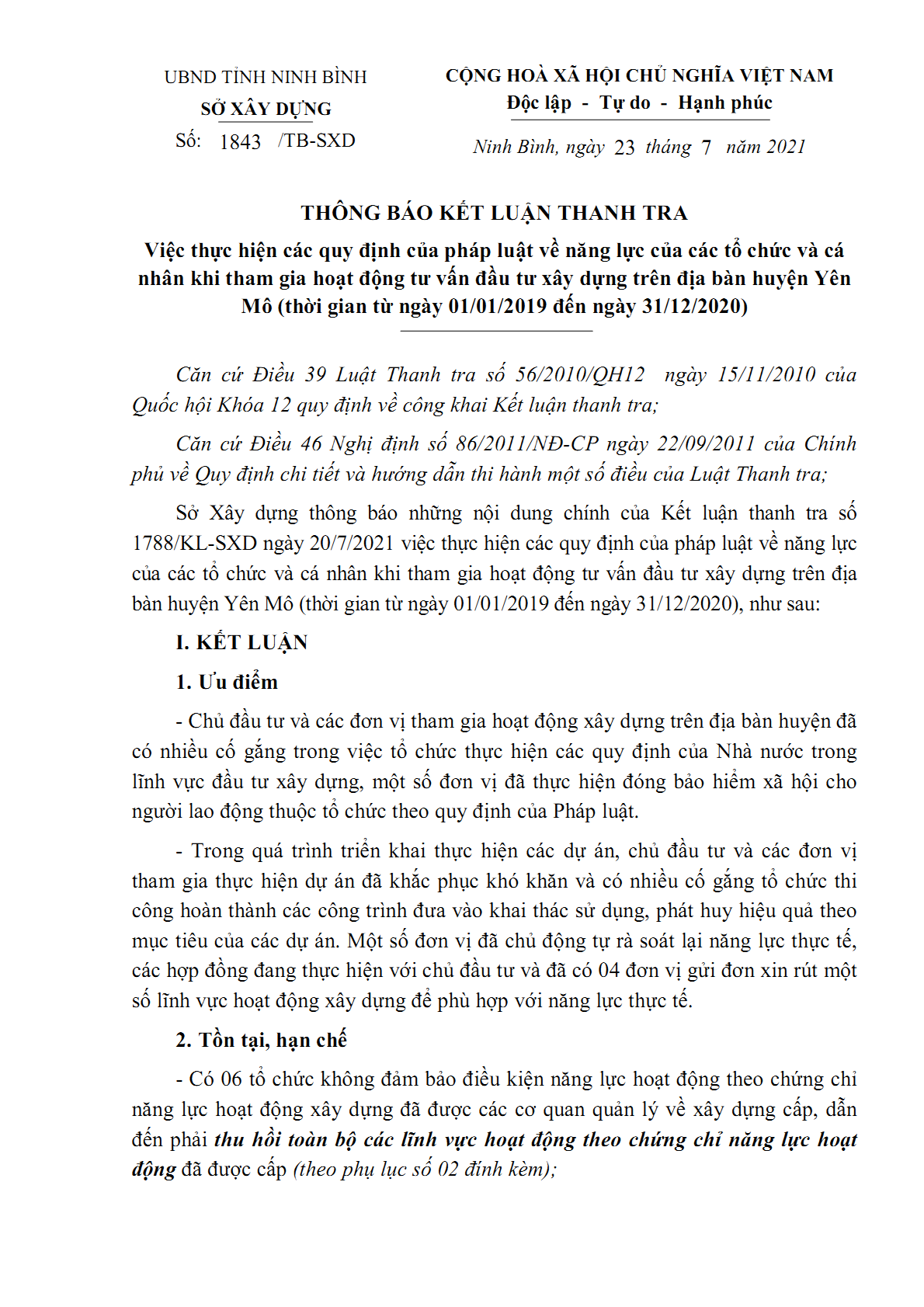 UBND TỈNH NINH BÌNH
SỞ XÂY DỰNG
Số: 1843 /TB-SXD

CỘNG HOÀ XÃ HỘI CHỦ NGHĨA VIỆT NAM
Độc lập - Tự do - Hạnh phúc

Ninh Bình, ngày 23 tháng 7 năm 2021

THÔNG BÁO KẾT LUẬN THANH TRA
Việc thực hiện các quy định của pháp luật về năng lực của các tổ chức và cá nhân khi tham gia hoạt động tư vấn đầu tư xây dựng trên địa bàn huyện Yên Mô (thời gian từ ngày 01/01/2019 đến ngày 31/12/2020)

Căn cứ Điều 39 Luật Thanh tra số 56/2010/QH12 ngày 15/11/2010 của Quốc hội Khóa 12 quy định về công khai Kết luận thanh tra;

Căn cứ Điều 46 Nghị định số 86/2011/NĐ-CP ngày 22/09/2011 của Chính phủ về Quy định chi tiết và hướng dẫn thi hành một số điều của Luật Thanh tra;

Sở Xây dựng thông báo những nội dung chính của Kết luận thanh tra số 1788/KL-SXD ngày 20/7/2021 việc thực hiện các quy định của pháp luật về năng lực của các tổ chức và cá nhân khi tham gia hoạt động tư vấn đầu tư xây dựng trên địa bàn huyện Yên Mô (thời gian từ ngày 01/01/2019 đến ngày 31/12/2020), như sau:

I. KẾT LUẬN

1. Ưu điểm

- Chủ đầu tư và các đơn vị tham gia hoạt động xây dựng trên địa bàn huyện đã có nhiều cố gắng trong việc tổ chức thực hiện các quy định của Nhà nước trong lĩnh vực đầu tư xây dựng, một số đơn vị đã thực hiện đóng bảo hiểm xã hội cho người lao động thuộc tổ chức theo quy định của Pháp luật.

- Trong quá trình triển khai thực hiện các dự án, chủ đầu tư và các đơn vị tham gia thực hiện dự án đã khắc phục khó khăn và có nhiều cố gắng tổ chức thi công hoàn thành các công trình đưa vào khai thác sử dụng, phát huy hiệu quả theo mục tiêu của các dự án. Một số đơn vị đã chủ động tự rà soát lại năng lực thực tế, các hợp đồng đang thực hiện với chủ đầu tư và đã có 04 đơn vị gửi đơn xin rút một số lĩnh vực hoạt động xây dựng để phù hợp với năng lực thực tế.

2. Tồn tại, hạn chế

- Có 06 tổ chức không đảm bảo điều kiện năng lực hoạt động theo chứng chỉ năng lực hoạt động xây dựng đã được các cơ quan quản lý về xây dựng cấp, dẫn đến phải thu hồi toàn bộ các lĩnh vực hoạt động theo chứng chỉ năng lực hoạt động đã được cấp (theo phụ lục số 02 đính kèm);